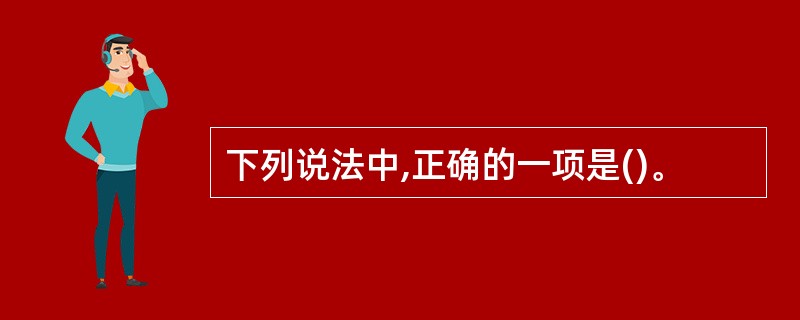 下列说法中,正确的一项是()。